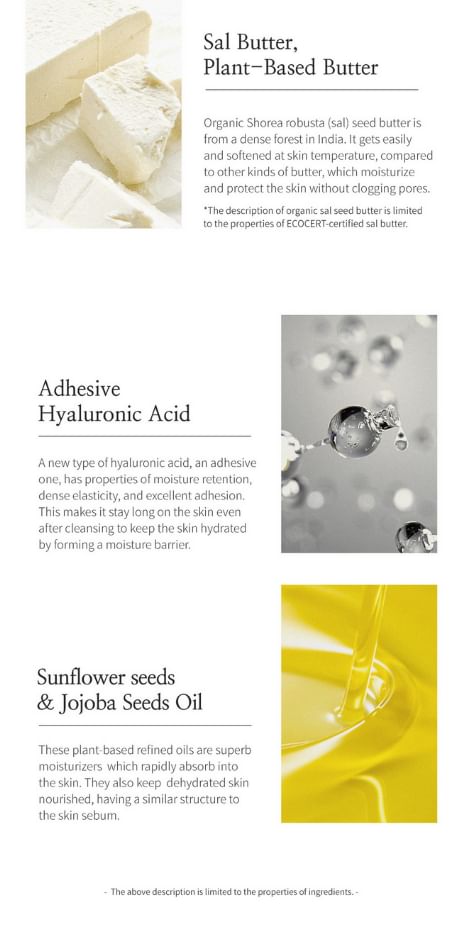 Sal Butter,
Plant-Based Butter

Organic Shorea robusta (sal) seed butter is from a dense forest in India. It gets easily and softened at skin temperature, compared to other kinds of butter, which moisturize and protect the skin without clogging pores.

*The description of organic sal seed butter is limited to the properties of ECOCERT-certified sal butter.

Adhesive
Hyaluronic Acid

A new type of hyaluronic acid, an adhesive one, has properties of moisture retention, dense elasticity, and excellent adhesion. This makes it stay long on the skin even after cleansing to keep the skin hydrated by forming a moisture barrier.

Sunflower seeds
& Jojoba Seeds Oil

These plant-based refined oils are superb moisturizers which rapidly absorb into the skin. They also keep dehydrated skin nourished, having a similar structure to the skin sebum.

- The above description is limited to the properties of ingredients. -